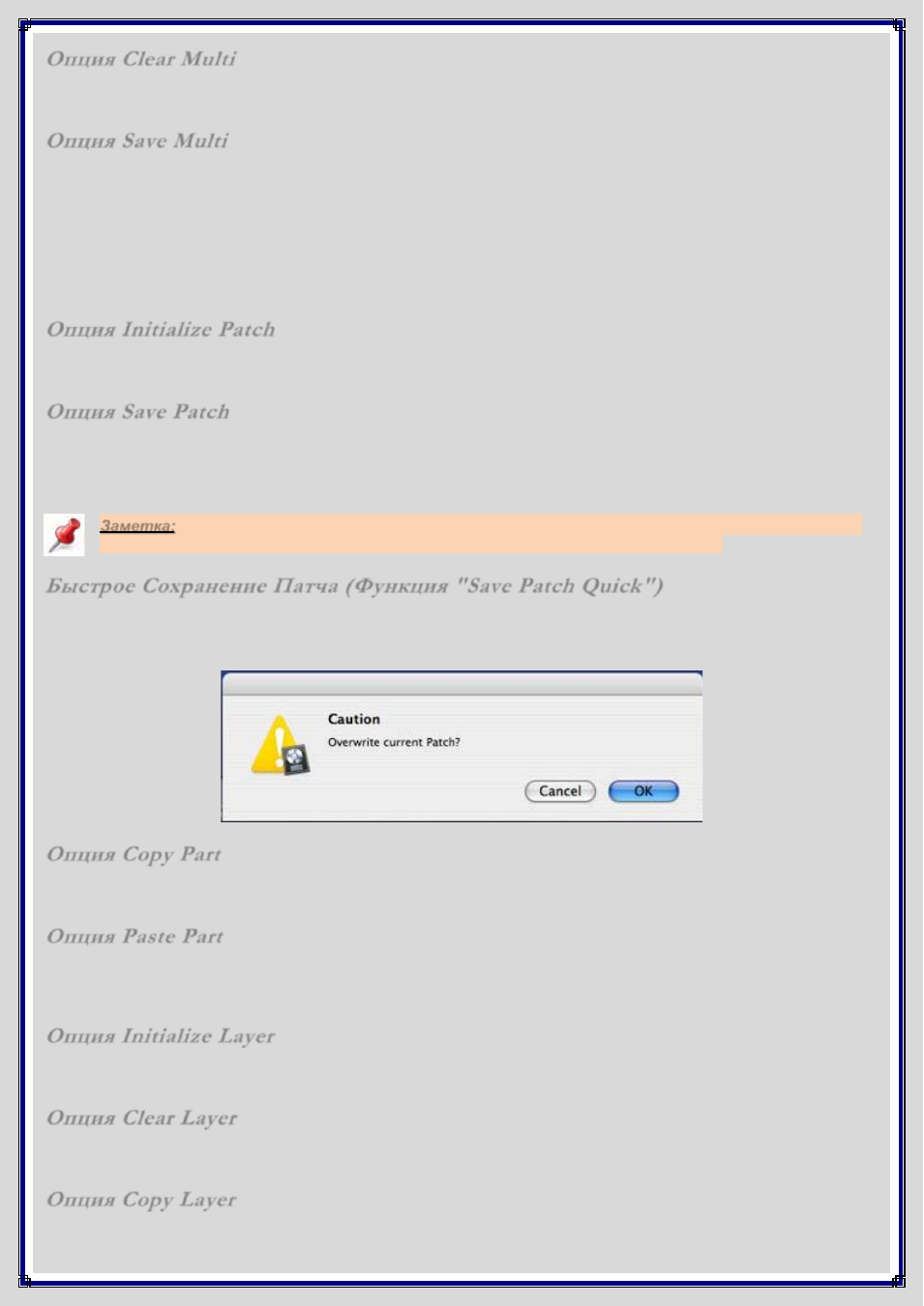 Опция Clear Multi

Опция Save Multi

Опция Initialize Patch

Опция Save Patch

Заметка:

Быстрое Сохранение Патча (Функция "Save Patch Quick")

Caution

Overwrite current Patch?

Cancel

OK

Опция Copy Part

Опция Paste Part

Опция Initialize Layer

Опция Clear Layer

Опция Copy Layer